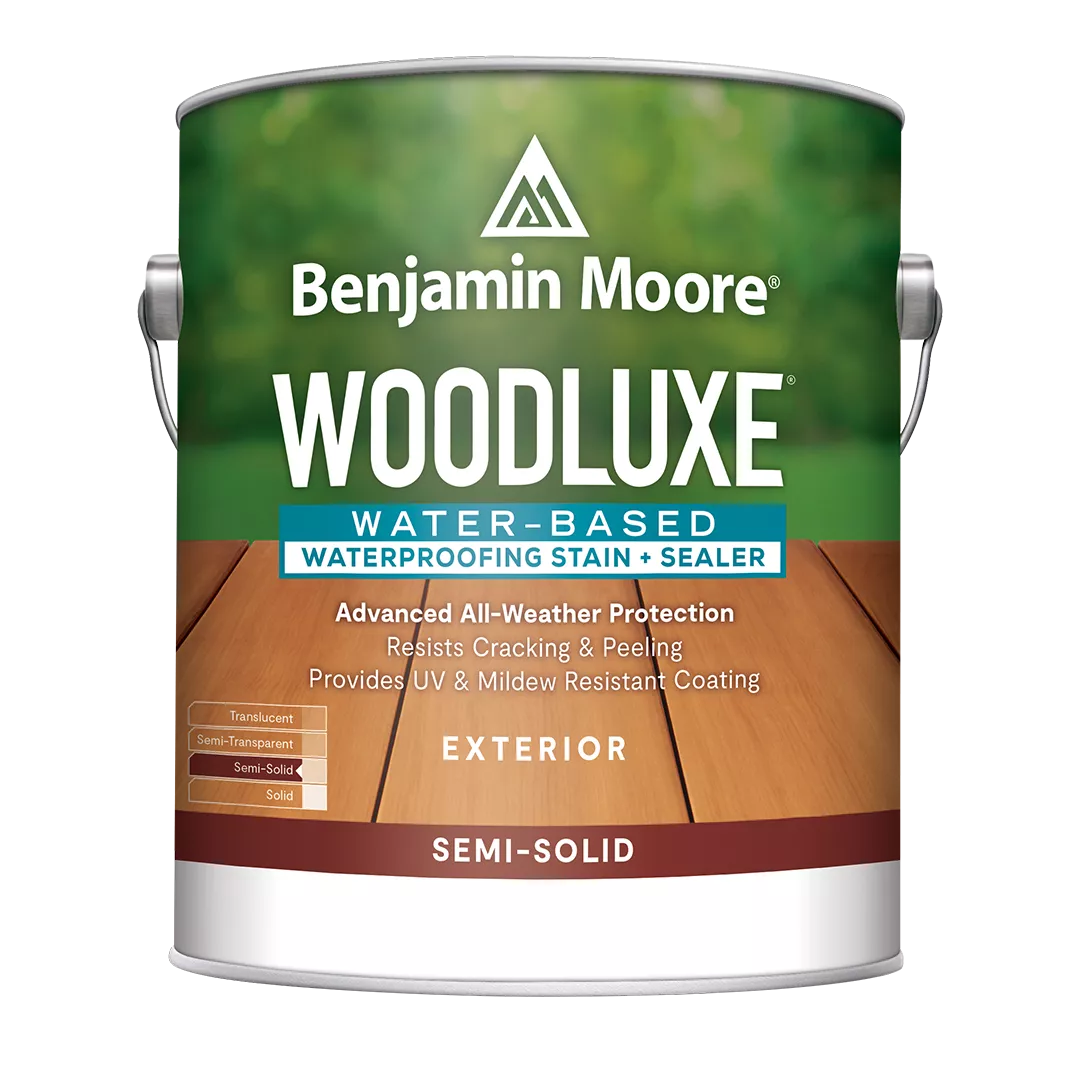 Benjamin Moore®

WOODLUXE®

WATER-BASED
WATERPROOFING STAIN + SEALER

Advanced All-Weather Protection
Resists Cracking & Peeling
Provides UV & Mildew Resistant Coating

Translucent
Semi-Transparent
Semi-Solid
Solid

EXTERIOR

SEMI-SOLID